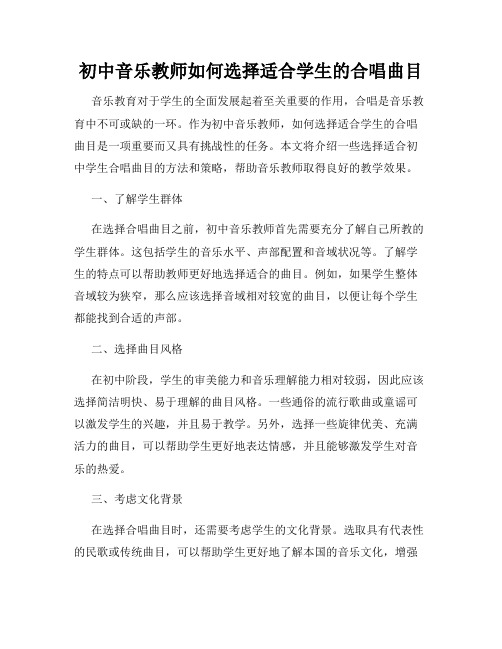 初中音乐教师如何选择适合学生的合唱曲目

音乐教育对于学生的全面发展起着至关重要的作用，合唱是音乐教育中不可或缺的一环。作为初中音乐教师，如何选择适合学生的合唱曲目是一项重要而又具有挑战性的任务。本文将介绍一些选择适合初中学生合唱曲目的方法和策略，帮助音乐教师取得良好的教学效果。

一、了解学生群体

在选择合唱曲目之前，初中音乐教师首先需要充分了解自己所教的学生群体。这包括学生的音乐水平、声部配置和音域状况等。了解学生的特点可以帮助教师更好地选择适合的曲目。例如，如果学生整体音域较为狭窄，那么应该选择音域相对较宽的曲目，以便让每个学生都能找到合适的声部。

二、选择曲目风格

在初中阶段，学生的审美能力和音乐理解能力相对较弱，因此应该选择简洁明快、易于理解的曲目风格。一些通俗的流行歌曲或童谣可以激发学生的兴趣，并且易于教学。另外，选择一些旋律优美、充满活力的曲目，可以帮助学生更好地表达情感，并且能够激发学生对音乐的热爱。

三、考虑文化背景

在选择合唱曲目时，还需要考虑学生的文化背景。选取具有代表性的民歌或传统曲目，可以帮助学生更好地了解本国的音乐文化，增强